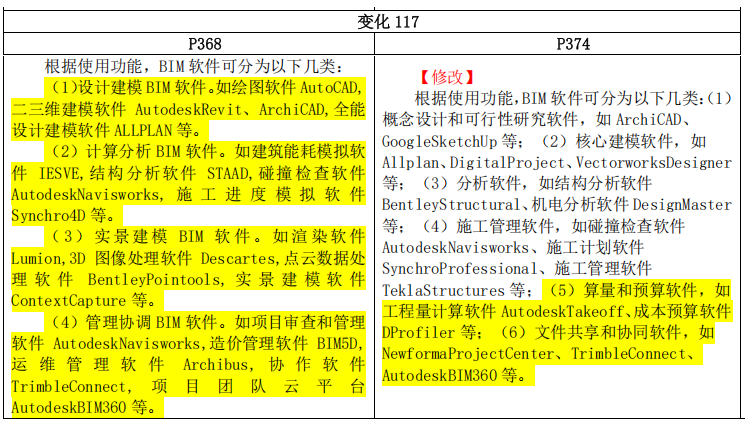 | 变化117 | |
|---|---|
| P368 | P374 |
| 根据使用功能，BIM软件可分为以下几类：(1)设计建模BIM软件。如绘图软件AutoCAD,二三维建模软件AutodeskRevit、ArchiCAD,全能设计建模软件ALLPLAN等。(2)计算分析BIM软件。如建筑能耗模拟软件IESVE,结构分析软件STAAD,碰撞检查软件AutodeskNavisworks,施工进度模拟软件Synchro4D等。(3)实景建模BIM软件。如渲染软件Lumion,3D图像处理软件Descartes,点云数据处理软件BentleyPointools,实景建模软件ContextCapture等。(4)管理协调BIM软件。如项目审查和管理软件AutodeskNavisworks,造价管理软件BIM5D,运维管理软件Archibus,协作软件TrimbleConnect,项目团队云平台AutodeskBIM360等。 | 【修改】根据使用功能,BIM软件可分为以下几类:(1)概念设计和可行性研究软件，如ArchiCAD、GoogleSketchUp等；(2)核心建模软件，如Allplan、DigitalProject、VectorworksDesigner等；(3)分析软件，如结构分析软件BentleyStructural、机电分析软件DesignMaster等；(4)施工管理软件，如碰撞检查软件AutodeskNavisworks、施工计划软件SynchroProfessional、施工管理软件TeklaStructures等；(5)算量和预算软件，如工程量计算软件AutodeskTakeoff、成本预算软件DProfiler等；(6)文件共享和协同软件，如NewformaProjectCenter、TrimbleConnect、AutodeskBIM360等。 |